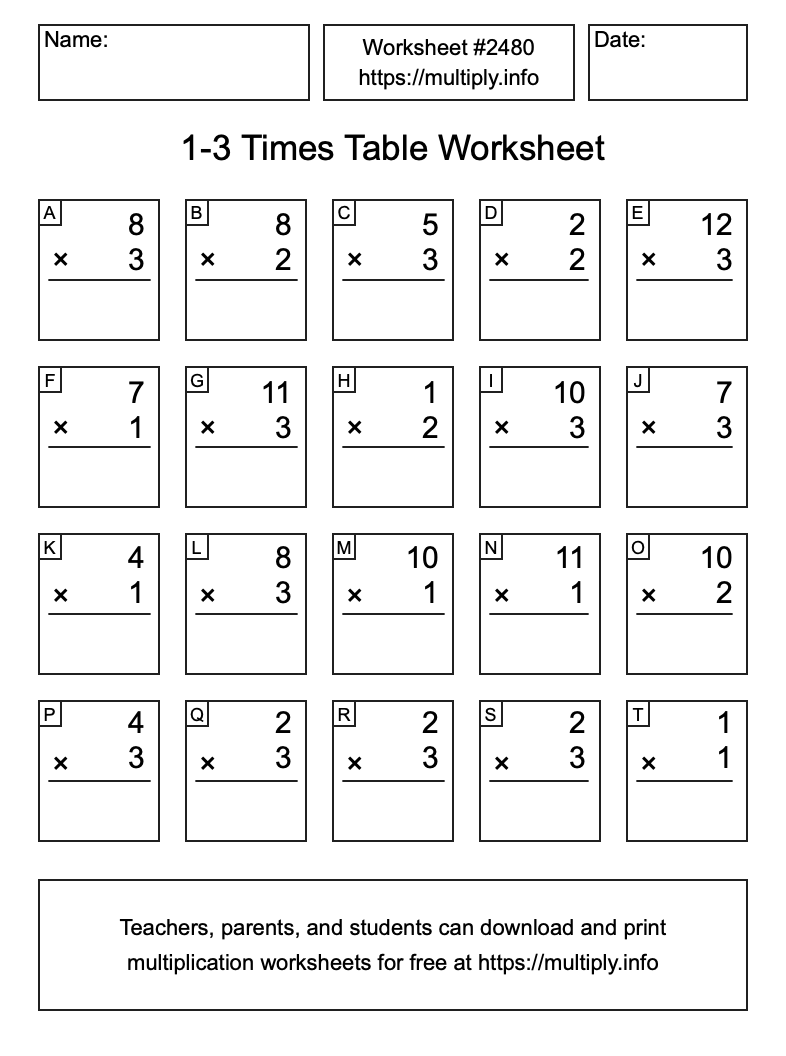 Name:

Worksheet #2480
https://multiply.info

Date:

1-3 Times Table Worksheet

A
8
× 3

B
8
× 2

C
5
× 3

D
2
× 2

E
12
× 3

F
7
× 1

G
11
× 3

H
1
× 2

I
10
× 3

J
7
× 3

K
4
× 1

L
8
× 3

M
10
× 1

N
11
× 1

O
10
× 2

P
4
× 3

Q
2
× 3

R
2
× 3

S
2
× 3

T
1
× 1

Teachers, parents, and students can download and print multiplication worksheets for free at https://multiply.info